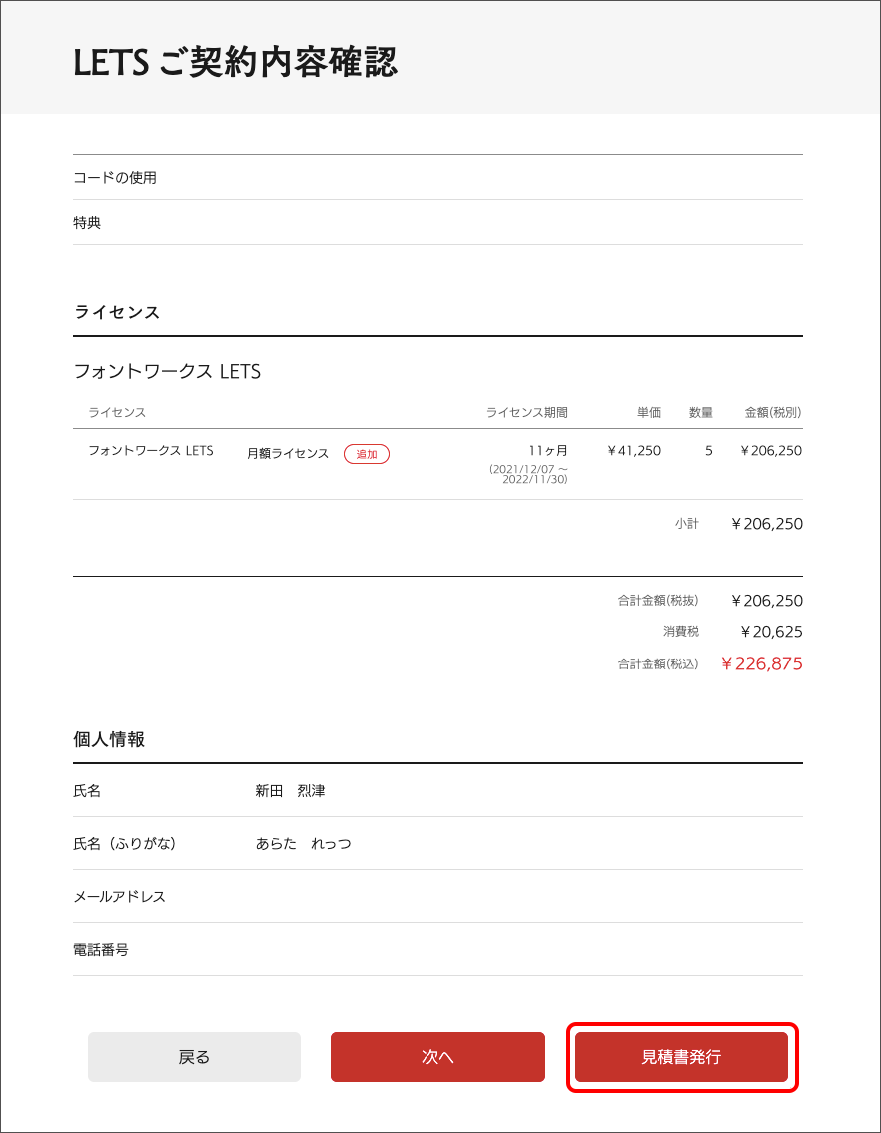 LETS ご契約内容確認

コードの使用

特典

ライセンス

フォントワークス LETS

| ライセンス | | ライセンス期間 | 単価 | 数量 | 金額(税別) |
|---|---|---|---|---|---|
| フォントワークス LETS | 月額ライセンス 追加 | 11ヶ月 (2021/12/07 ~ 2022/11/30) | ¥41,250 | 5 | ¥206,250 |

小計 ¥206,250

合計金額(税抜) ¥206,250
消費税 ¥20,625
合計金額(税込) ¥226,875

個人情報

氏名 新田　烈津

氏名（ふりがな） あらた　れっつ

メールアドレス

電話番号

戻る　次へ　見積書発行